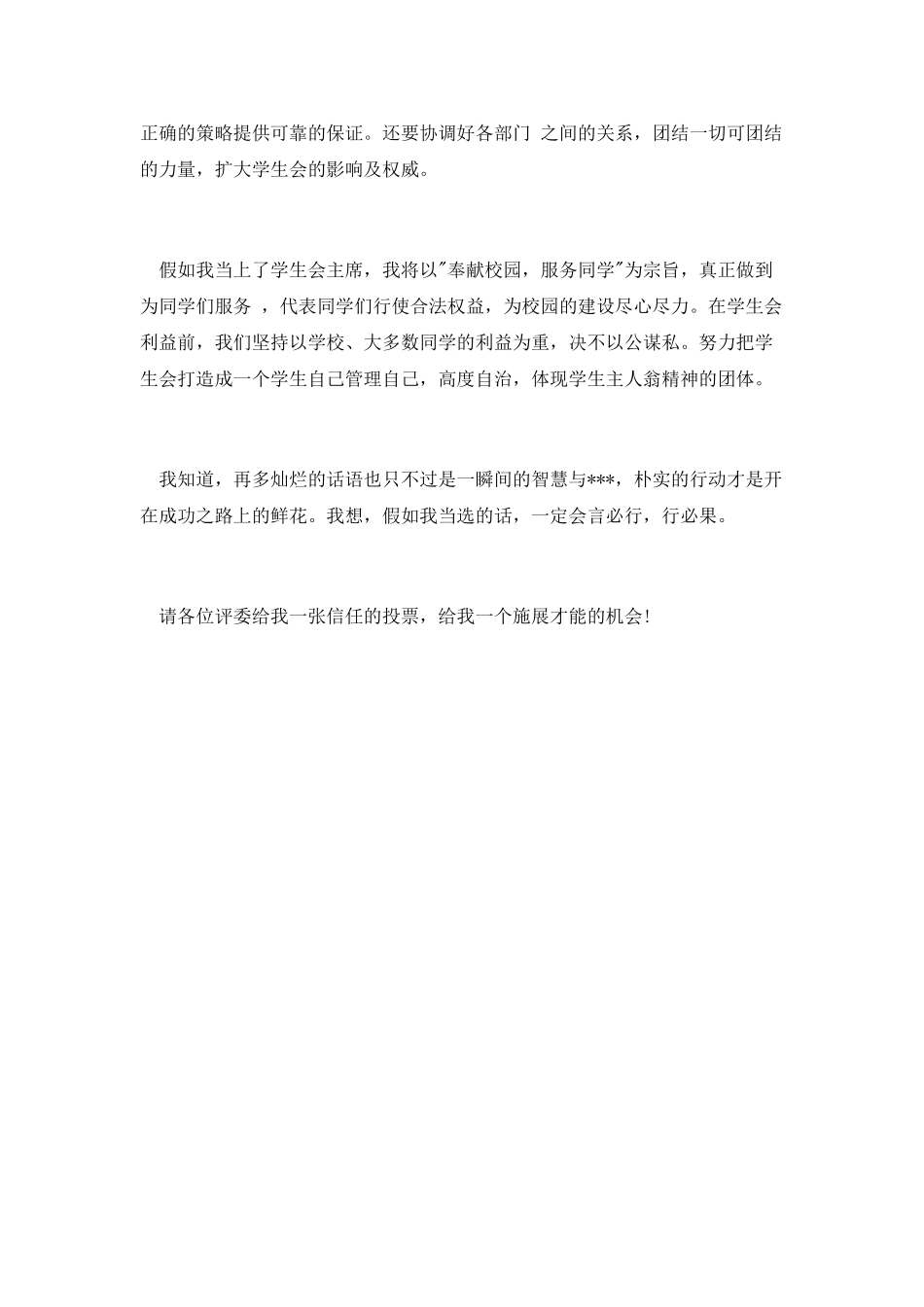 正确的策略提供可靠的保证。还要协调好各部门 之间的关系，团结一切可团结的力量，扩大学生会的影响及权威。

假如我当上了学生会主席，我将以"奉献校园，服务同学"为宗旨，真正做到为同学们服务 ，代表同学们行使合法权益，为校园的建设尽心尽力。在学生会利益前，我们坚持以学校、大多数同学的利益为重，决不以公谋私。努力把学生会打造成一个学生自己管理自己，高度自治，体现学生主人翁精神的团体。

我知道，再多灿烂的话语也只不过是一瞬间的智慧与***，朴实的行动才是开在成功之路上的鲜花。我想，假如我当选的话，一定会言必行，行必果。

请各位评委给我一张信任的投票，给我一个施展才能的机会!